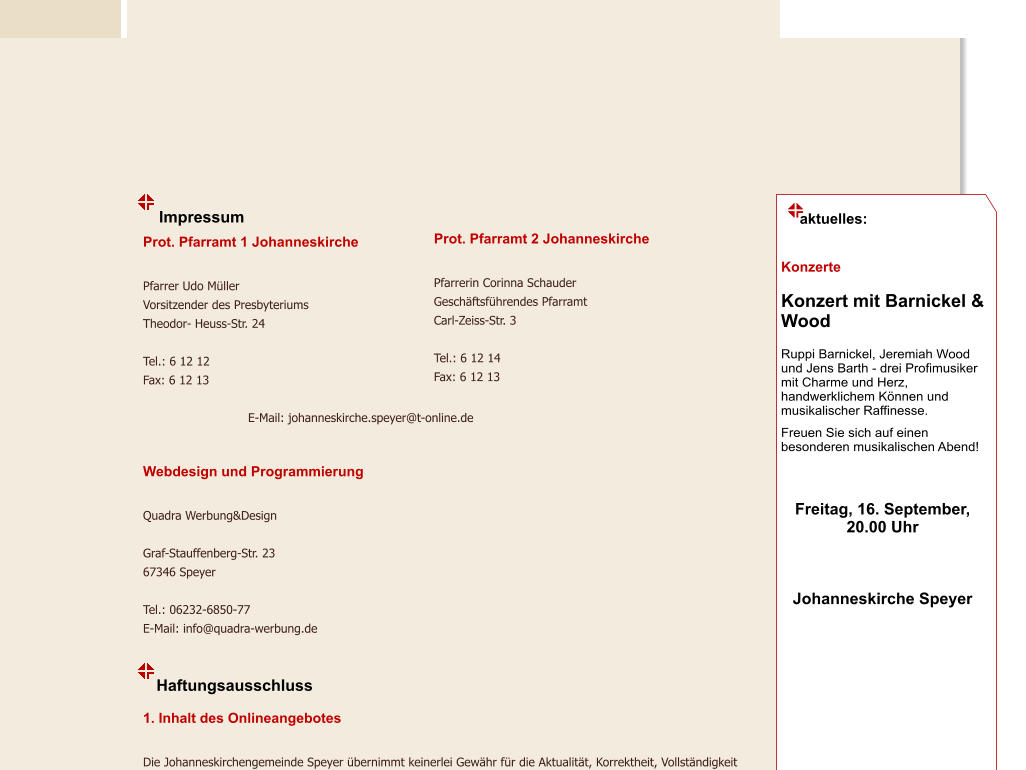 Impressum

Prot. Pfarramt 1 Johanneskirche

Pfarrer Udo Müller
Vorsitzender des Presbyteriums
Theodor- Heuss-Str. 24

Tel.: 6 12 12
Fax: 6 12 13

Prot. Pfarramt 2 Johanneskirche

Pfarrerin Corinna Schauder
Geschäftsführendes Pfarramt
Carl-Zeiss-Str. 3

Tel.: 6 12 14
Fax: 6 12 13

E-Mail: johanneskirche.speyer@t-online.de

Webdesign und Programmierung

Quadra Werbung&Design

Graf-Stauffenberg-Str. 23
67346 Speyer

Tel.: 06232-6850-77
E-Mail: info@quadra-werbung.de

Haftungsausschluss

1. Inhalt des Onlineangebotes

Die Johanneskirchengemeinde Speyer übernimmt keinerlei Gewähr für die Aktualität, Korrektheit, Vollständigkeit

aktuelles:

Konzerte

Konzert mit Barnickel & Wood

Ruppi Barnickel, Jeremiah Wood und Jens Barth - drei Profimusiker mit Charme und Herz, handwerklichem Können und musikalischer Raffinesse.

Freuen Sie sich auf einen besonderen musikalischen Abend!

Freitag, 16. September, 20.00 Uhr

Johanneskirche Speyer